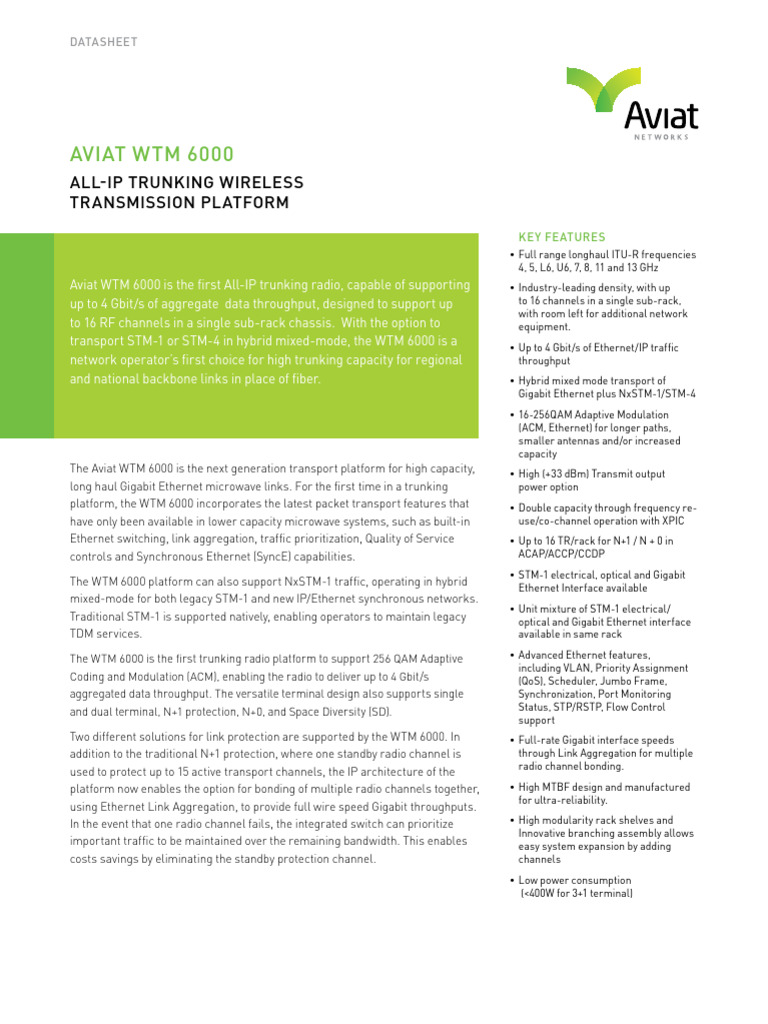 DATASHEET

Aviat
NETWORKS

AVIAT WTM 6000

ALL-IP TRUNKING WIRELESS TRANSMISSION PLATFORM

Aviat WTM 6000 is the first All-IP trunking radio, capable of supporting up to 4 Gbit/s of aggregate data throughput, designed to support up to 16 RF channels in a single sub-rack chassis. With the option to transport STM-1 or STM-4 in hybrid mixed-mode, the WTM 6000 is a network operator's first choice for high trunking capacity for regional and national backbone links in place of fiber.

The Aviat WTM 6000 is the next generation transport platform for high capacity, long haul Gigabit Ethernet microwave links. For the first time in a trunking platform, the WTM 6000 incorporates the latest packet transport features that have only been available in lower capacity microwave systems, such as built-in Ethernet switching, link aggregation, traffic prioritization, Quality of Service controls and Synchronous Ethernet (SyncE) capabilities.

The WTM 6000 platform can also support NxSTM-1 traffic, operating in hybrid mixed-mode for both legacy STM-1 and new IP/Ethernet synchronous networks. Traditional STM-1 is supported natively, enabling operators to maintain legacy TDM services.

The WTM 6000 is the first trunking radio platform to support 256 QAM Adaptive Coding and Modulation (ACM), enabling the radio to deliver up to 4 Gbit/s aggregated data throughput. The versatile terminal design also supports single and dual terminal, N+1 protection, N+0, and Space Diversity (SD).

Two different solutions for link protection are supported by the WTM 6000. In addition to the traditional N+1 protection, where one standby radio channel is used to protect up to 15 active transport channels, the IP architecture of the platform now enables the option for bonding of multiple radio channels together, using Ethernet Link Aggregation, to provide full wire speed Gigabit throughputs. In the event that one radio channel fails, the integrated switch can prioritize important traffic to be maintained over the remaining bandwidth. This enables costs savings by eliminating the standby protection channel.

KEY FEATURES

• Full range longhaul ITU-R frequencies 4, 5, L6, U6, 7, 8, 11 and 13 GHz
• Industry-leading density, with up to 16 channels in a single sub-rack, with room left for additional network equipment.
• Up to 4 Gbit/s of Ethernet/IP traffic throughput
• Hybrid mixed mode transport of Gigabit Ethernet plus NxSTM-1/STM-4
• 16-256QAM Adaptive Modulation (ACM, Ethernet) for longer paths, smaller antennas and/or increased capacity
• High (+33 dBm) Transmit output power option
• Double capacity through frequency re-use/co-channel operation with XPIC
• Up to 16 TR/rack for N+1 / N + 0 in ACAP/ACCP/CCDP
• STM-1 electrical, optical and Gigabit Ethernet Interface available
• Unit mixture of STM-1 electrical/ optical and Gigabit Ethernet interface available in same rack
• Advanced Ethernet features, including VLAN, Priority Assignment (QoS), Scheduler, Jumbo Frame, Synchronization, Port Monitoring Status, STP/RSTP, Flow Control support
• Full-rate Gigabit interface speeds through Link Aggregation for multiple radio channel bonding.
• High MTBF design and manufactured for ultra-reliability.
• High modularity rack shelves and Innovative branching assembly allows easy system expansion by adding channels
• Low power consumption (<400W for 3+1 terminal)